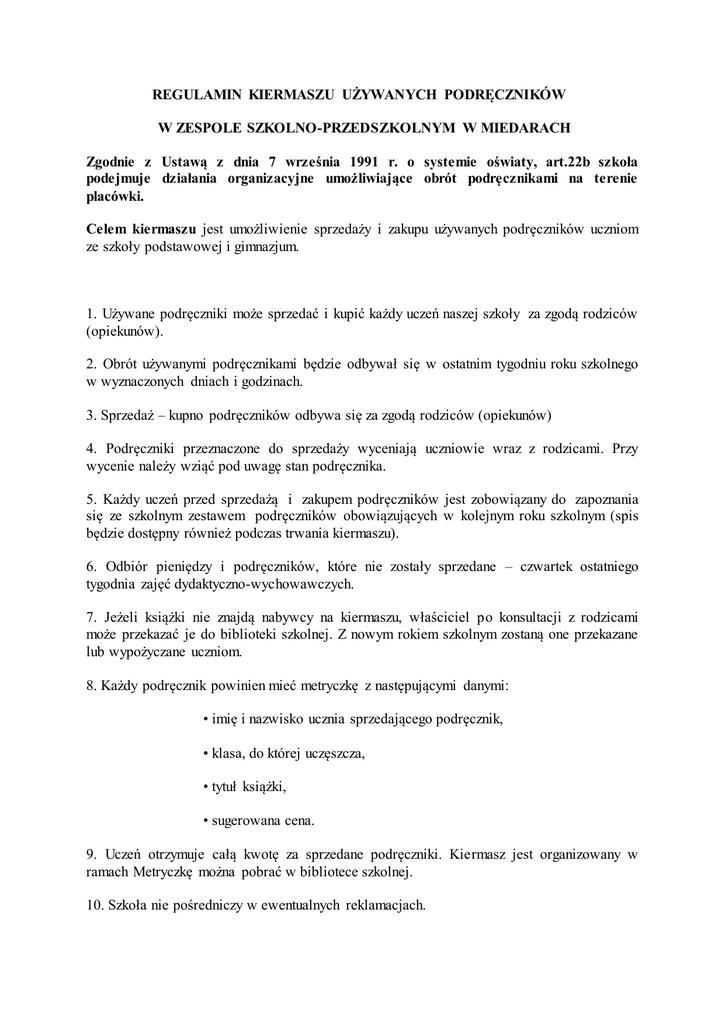 REGULAMIN KIERMASZU UŻYWANYCH PODRĘCZNIKÓW

W ZESPOLE SZKOLNO-PRZEDSZKOLNYM W MIEDARACH

Zgodnie z Ustawą z dnia 7 września 1991 r. o systemie oświaty, art.22b szkoła podejmuje działania organizacyjne umożliwiające obrót podręcznikami na terenie placówki.

Celem kiermaszu jest umożliwienie sprzedaży i zakupu używanych podręczników uczniom ze szkoły podstawowej i gimnazjum.

1. Używane podręczniki może sprzedać i kupić każdy uczeń naszej szkoły za zgodą rodziców (opiekunów).

2. Obrót używanymi podręcznikami będzie odbywał się w ostatnim tygodniu roku szkolnego w wyznaczonych dniach i godzinach.

3. Sprzedaż – kupno podręczników odbywa się za zgodą rodziców (opiekunów)

4. Podręczniki przeznaczone do sprzedaży wyceniają uczniowie wraz z rodzicami. Przy wycenie należy wziąć pod uwagę stan podręcznika.

5. Każdy uczeń przed sprzedażą i zakupem podręczników jest zobowiązany do zapoznania się ze szkolnym zestawem podręczników obowiązujących w kolejnym roku szkolnym (spis będzie dostępny również podczas trwania kiermaszu).

6. Odbiór pieniędzy i podręczników, które nie zostały sprzedane – czwartek ostatniego tygodnia zajęć dydaktyczno-wychowawczych.

7. Jeżeli książki nie znajdą nabywcy na kiermaszu, właściciel po konsultacji z rodzicami może przekazać je do biblioteki szkolnej. Z nowym rokiem szkolnym zostaną one przekazane lub wypożyczane uczniom.

8. Każdy podręcznik powinien mieć metryczkę z następującymi danymi:

• imię i nazwisko ucznia sprzedającego podręcznik,

• klasa, do której uczęszcza,

• tytuł książki,

• sugerowana cena.

9. Uczeń otrzymuje całą kwotę za sprzedane podręczniki. Kiermasz jest organizowany w ramach Metryczkę można pobrać w bibliotece szkolnej.

10. Szkoła nie pośredniczy w ewentualnych reklamacjach.